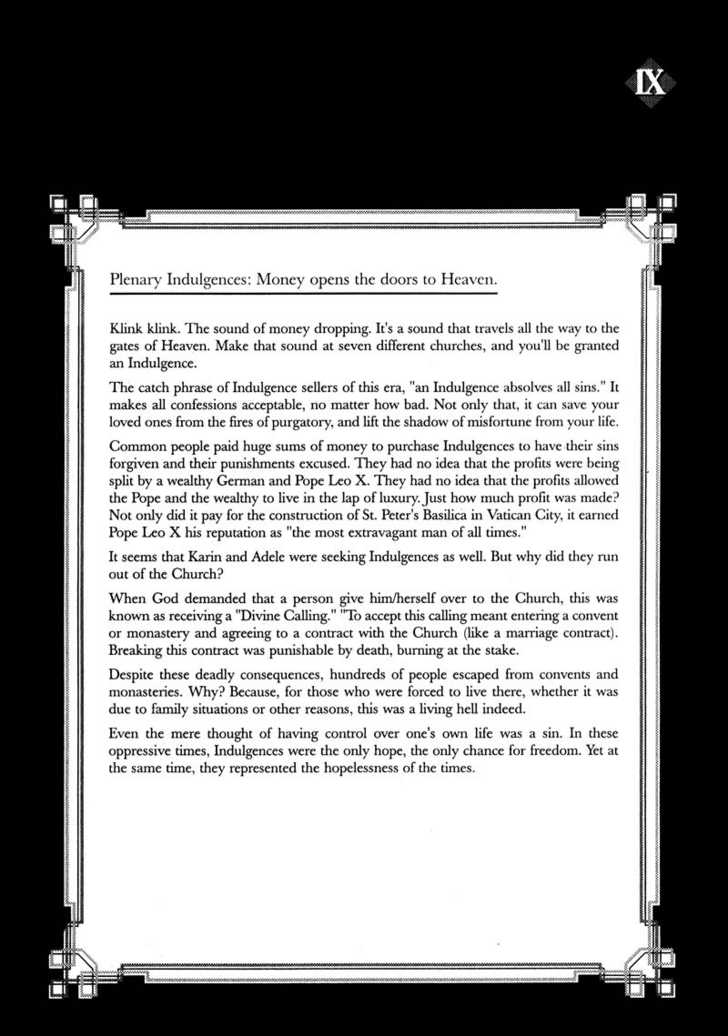 IX

Plenary Indulgences: Money opens the doors to Heaven.

Klink klink. The sound of money dropping. It's a sound that travels all the way to the gates of Heaven. Make that sound at seven different churches, and you'll be granted an Indulgence.

The catch phrase of Indulgence sellers of this era, "an Indulgence absolves all sins." It makes all confessions acceptable, no matter how bad. Not only that, it can save your loved ones from the fires of purgatory, and lift the shadow of misfortune from your life.

Common people paid huge sums of money to purchase Indulgences to have their sins forgiven and their punishments excused. They had no idea that the profits were being split by a wealthy German and Pope Leo X. They had no idea that the profits allowed the Pope and the wealthy to live in the lap of luxury. Just how much profit was made? Not only did it pay for the construction of St. Peter's Basilica in Vatican City, it earned Pope Leo X his reputation as "the most extravagant man of all times."

It seems that Karin and Adele were seeking Indulgences as well. But why did they run out of the Church?

When God demanded that a person give him/herself over to the Church, this was known as receiving a "Divine Calling." "To accept this calling meant entering a convent or monastery and agreeing to a contract with the Church (like a marriage contract). Breaking this contract was punishable by death, burning at the stake.

Despite these deadly consequences, hundreds of people escaped from convents and monasteries. Why? Because, for those who were forced to live there, whether it was due to family situations or other reasons, this was a living hell indeed.

Even the mere thought of having control over one's own life was a sin. In these oppressive times, Indulgences were the only hope, the only chance for freedom. Yet at the same time, they represented the hopelessness of the times.